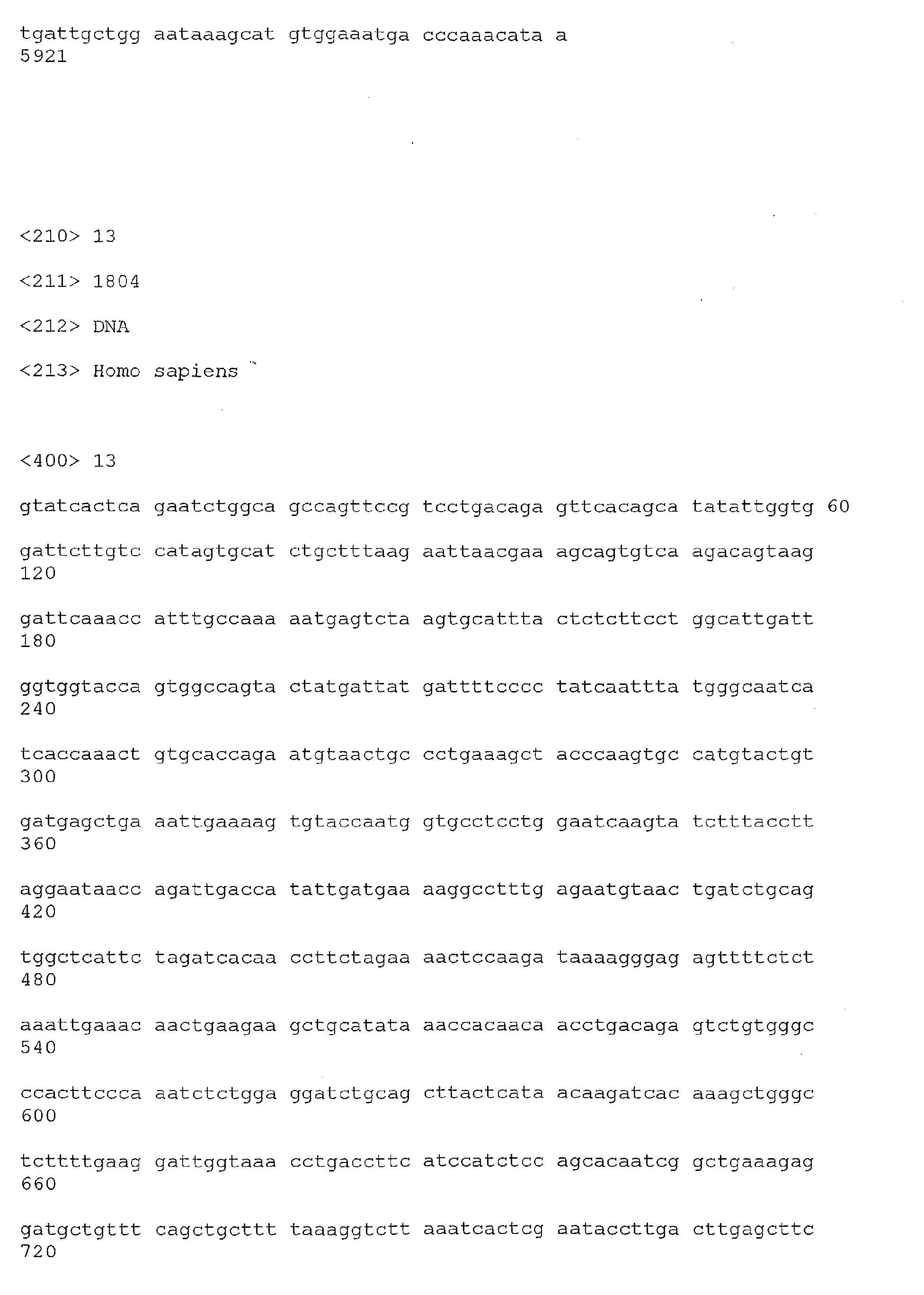 tgattgctgg aataaagcat gtggaaatga cccaaacata a
5921

<210> 13

<211> 1804

<212> DNA

<213> Homo sapiens

<400> 13

gtatcactca gaatctggca gccagttccg tcctgacaga gttcacagca tatattggtg 60

gattcttgtc catagtgcat ctgctttaag aattaacgaa agcagtgtca agacagtaag
120

gattcaaacc atttgccaaa aatgagtcta agtgcattta ctctcttcct ggcattgatt
180

ggtggtacca gtggccagta ctatgattat gattttcccc tatcaattta tgggcaatca
240

tcaccaaact gtgcaccaga atgtaactgc cctgaaagct acccaagtgc catgtactgt
300

gatgagctga aattgaaaag tgtaccaatg gtgcctcctg gaatcaagta tctttacctt
360

aggaataacc agattgacca tattgatgaa aaggcctttg agaatgtaac tgatctgcag
420

tggctcattc tagatcacaa ccttctagaa aactccaaga taaaagggag agttttctct
480

aaattgaaac aactgaagaa gctgcatata aaccacaaca acctgacaga gtctgtgggc
540

ccacttccca aatctctgga ggatctgcag cttactcata acaagatcac aaagctgggc
600

tcttttgaag gattggtaaa cctgaccttc atccatctcc agcacaatcg gctgaaagag
660

gatgctgttt cagctgcttt taaaggtctt aaatcactcg aataccttga cttgagcttc
720